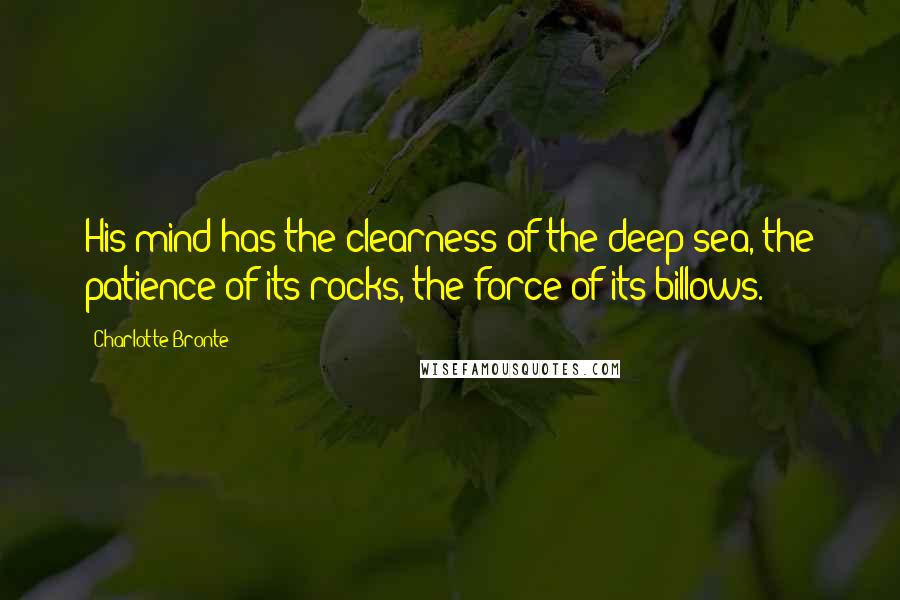 His mind has the clearness of the deep sea, the patience of its rocks, the force of its billows.

Charlotte Bronte

WISEFAMOUSQUOTES.COM